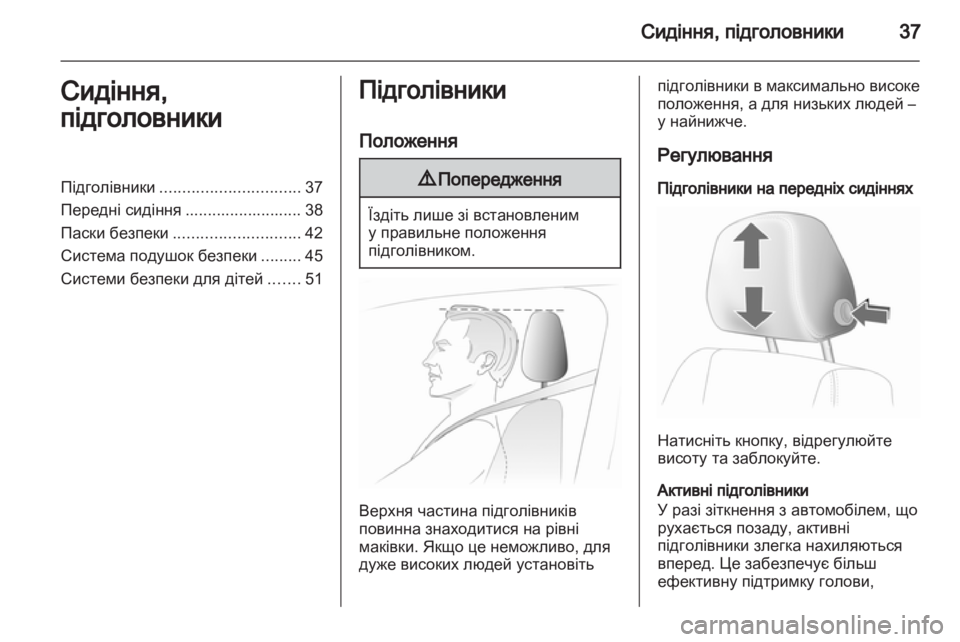 Сидіння, підголовники 37

Сидіння, підголовники

Підголівники ............................... 37
Передні сидіння .......................... 38
Паски безпеки ............................ 42
Система подушок безпеки ......... 45
Системи безпеки для дітей ....... 51

Підголівники

Положення

⚠ Попередження

Їздіть лише зі встановленим у правильне положення підголівником.

Верхня частина підголівників повинна знаходитися на рівні маківки. Якщо це неможливо, для дуже високих людей установіть підголівники в максимально високе положення, а для низьких людей – у найнижче.

Регулювання

Підголівники на передніх сидіннях

Натисніть кнопку, відрегулюйте висоту та заблокуйте.

Активні підголівники
У разі зіткнення з автомобілем, що рухається позаду, активні підголівники злегка нахиляються вперед. Це забезпечує більш ефективну підтримку голови,

carmanualsonline.info